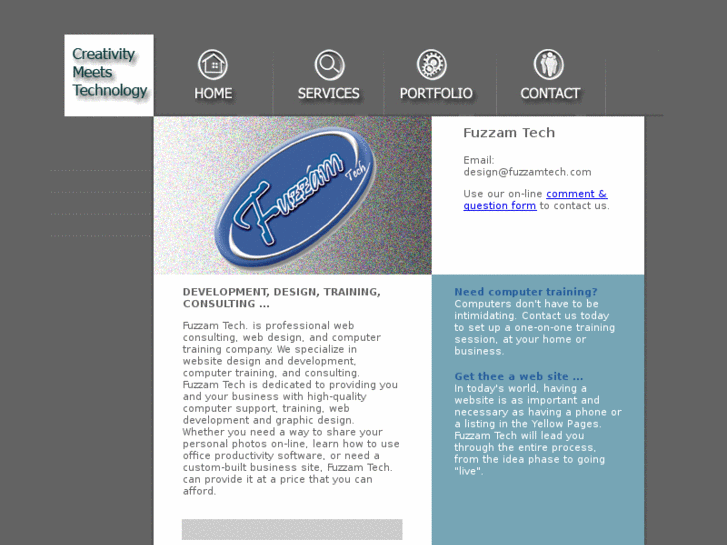 Creativity Meets Technology

HOME SERVICES PORTFOLIO CONTACT

Fuzzam Tech

Fuzzam Tech

Email: design@fuzzamtech.com

Use our on-line comment & question form to contact us.

DEVELOPMENT, DESIGN, TRAINING, CONSULTING ...

Fuzzam Tech. is professional web consulting, web design, and computer training company. We specialize in website design and development, computer training, and consulting. Fuzzam Tech is dedicated to providing you and your business with high-quality computer support, training, web development and graphic design. Whether you need a way to share your personal photos on-line, learn how to use office productivity software, or need a custom-built business site, Fuzzam Tech. can provide it at a price that you can afford.

Need computer training?
Computers don't have to be intimidating. Contact us today to set up a one-on-one training session, at your home or business.

Get thee a web site ...
In today's world, having a website is as important and necessary as having a phone or a listing in the Yellow Pages. Fuzzam Tech will lead you through the entire process, from the idea phase to going "live".